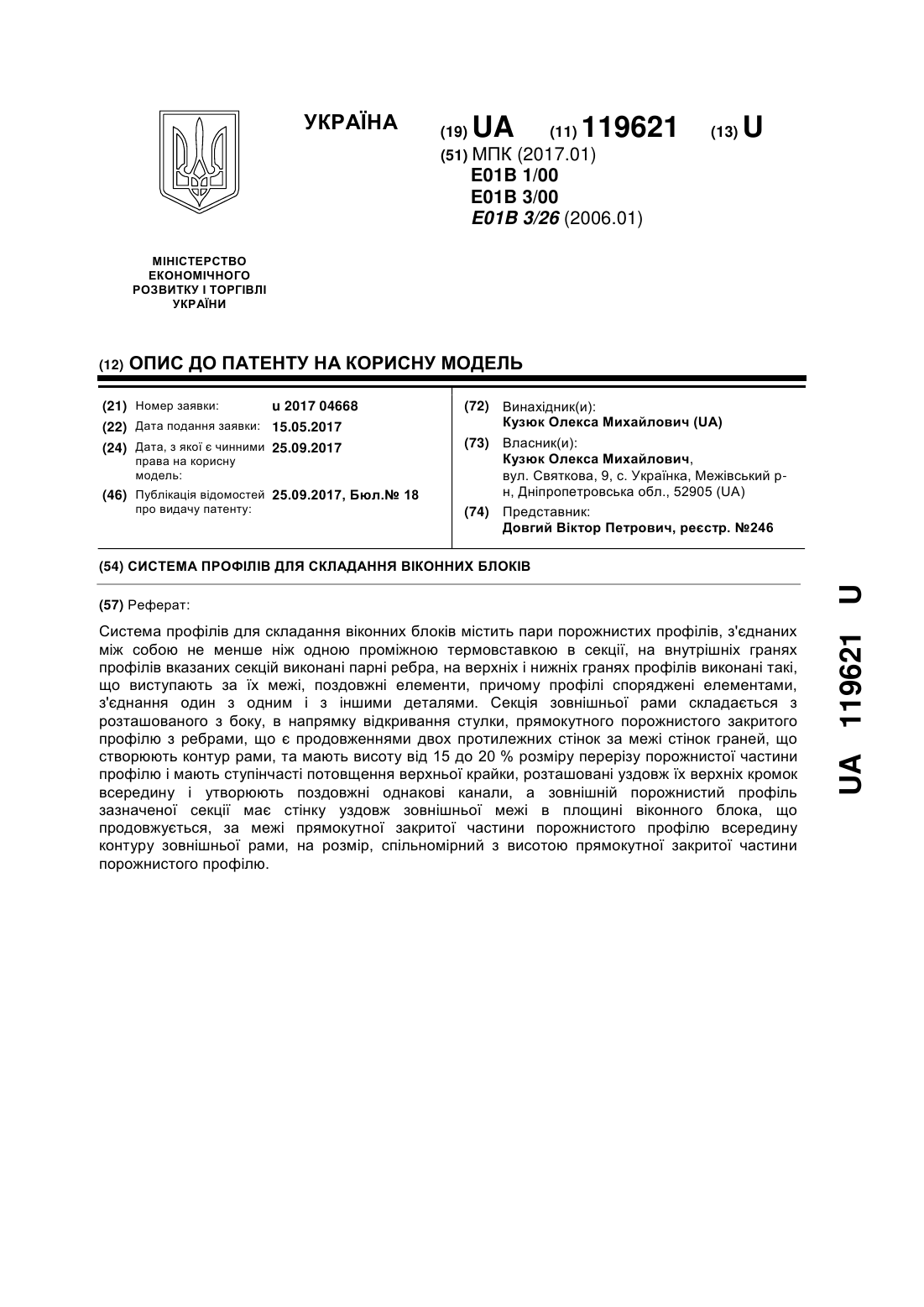 УКРАЇНА

(19) UA (11) 119621 (13) U

(51) МПК (2017.01)
E01B 1/00
E01B 3/00
E01B 3/26 (2006.01)

МІНІСТЕРСТВО ЕКОНОМІЧНОГО РОЗВИТКУ І ТОРГІВЛІ УКРАЇНИ

(12) ОПИС ДО ПАТЕНТУ НА КОРИСНУ МОДЕЛЬ

(21) Номер заявки: u 2017 04668
(22) Дата подання заявки: 15.05.2017
(24) Дата, з якої є чинними права на корисну модель: 25.09.2017
(46) Публікація відомостей про видачу патенту: 25.09.2017, Бюл.№ 18

(72) Винахідник(и):
Кузюк Олекса Михайлович (UA)
(73) Власник(и):
Кузюк Олекса Михайлович,
вул. Святкова, 9, с. Українка, Межівський р-н, Дніпропетровська обл., 52905 (UA)
(74) Представник:
Довгий Віктор Петрович, реєстр. №246

(54) СИСТЕМА ПРОФІЛІВ ДЛЯ СКЛАДАННЯ ВІКОННИХ БЛОКІВ

(57) Реферат:

Система профілів для складання віконних блоків містить пари порожнистих профілів, з'єднаних між собою не менше ніж одною проміжною термовставкою в секції, на внутрішніх гранях профілів вказаних секцій виконані парні ребра, на верхніх і нижніх гранях профілів виконані такі, що виступають за їх межі, поздовжні елементи, причому профілі споряджені елементами, з'єднання один з одним і з іншими деталями. Секція зовнішньої рами складається з розташованого з боку, в напрямку відкривання стулки, прямокутного порожнистого закритого профілю з ребрами, що є продовженнями двох протилежних стінок за межі стінок граней, що створюють контур рами, та мають висоту від 15 до 20 % розміру перерізу порожнистої частини профілю і мають ступінчасті потовщення верхньої крайки, розташовані уздовж їх верхніх кромок всередину і утворюють поздовжні однакові канали, а зовнішній порожнистий профіль зазначеної секції має стінку уздовж зовнішньої межі в площині віконного блока, що продовжується, за межі прямокутної закритої частини порожнистого профілю всередину контуру зовнішньої рами, на розмір, спільномірний з висотою прямокутної закритої частини порожнистого профілю.

UA 119621 U